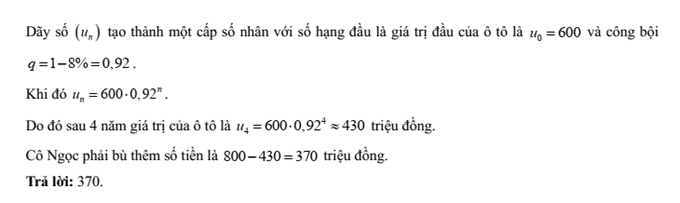 Dãy số $(u_n)$ tạo thành một cấp số nhân với số hạng đầu là giá trị đầu của ô tô là $u_0 = 600$ và công bội $q = 1 - 8\% = 0,92$.

Khi đó $u_n = 600 \cdot 0,92^n$.

Do đó sau 4 năm giá trị của ô tô là $u_4 = 600 \cdot 0,92^4 \approx 430$ triệu đồng.

Cô Ngọc phải bù thêm số tiền là $800 - 430 = 370$ triệu đồng.

**Trả lời:** 370.